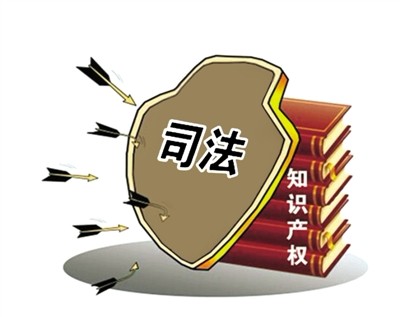 司法

知识产权